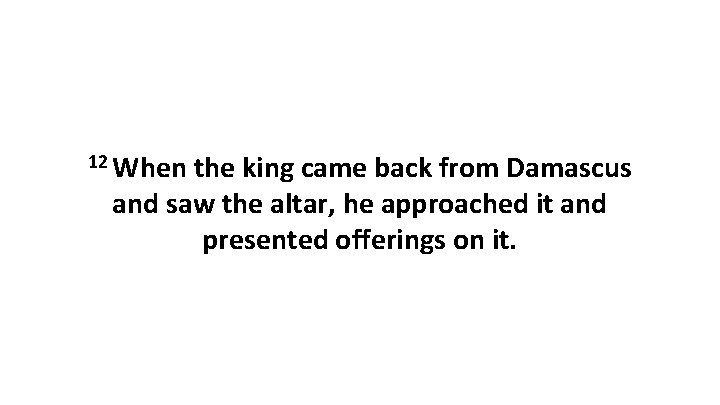 $^{12}$ When the king came back from Damascus and saw the altar, he approached it and presented offerings on it.